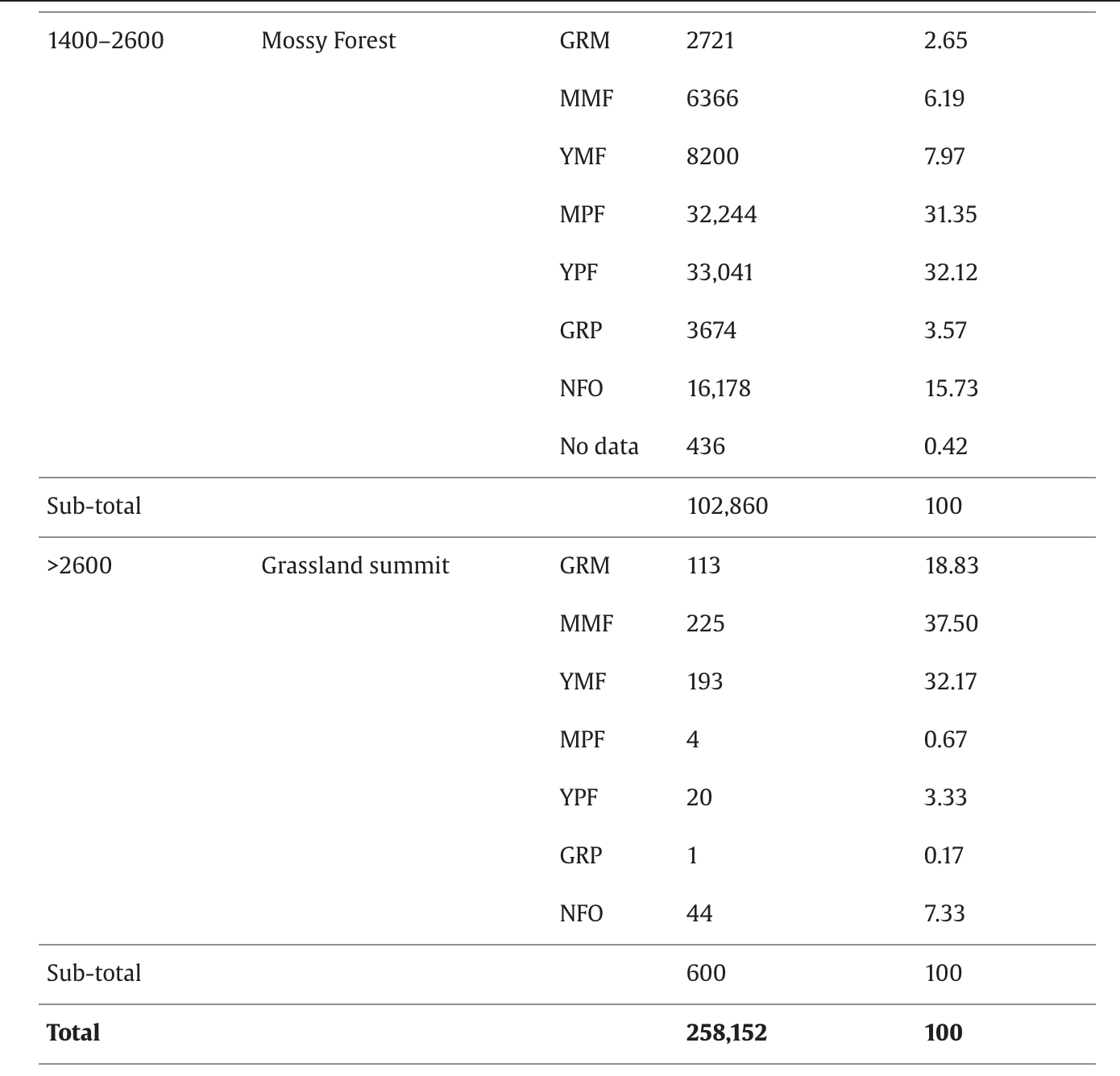 | | | | | |
|---|---|---|---|---|
| 1400–2600 | Mossy Forest | GRM | 2721 | 2.65 |
| | | MMF | 6366 | 6.19 |
| | | YMF | 8200 | 7.97 |
| | | MPF | 32,244 | 31.35 |
| | | YPF | 33,041 | 32.12 |
| | | GRP | 3674 | 3.57 |
| | | NFO | 16,178 | 15.73 |
| | | No data | 436 | 0.42 |
| Sub-total | | | 102,860 | 100 |
| >2600 | Grassland summit | GRM | 113 | 18.83 |
| | | MMF | 225 | 37.50 |
| | | YMF | 193 | 32.17 |
| | | MPF | 4 | 0.67 |
| | | YPF | 20 | 3.33 |
| | | GRP | 1 | 0.17 |
| | | NFO | 44 | 7.33 |
| Sub-total | | | 600 | 100 |
| **Total** | | | **258,152** | **100** |